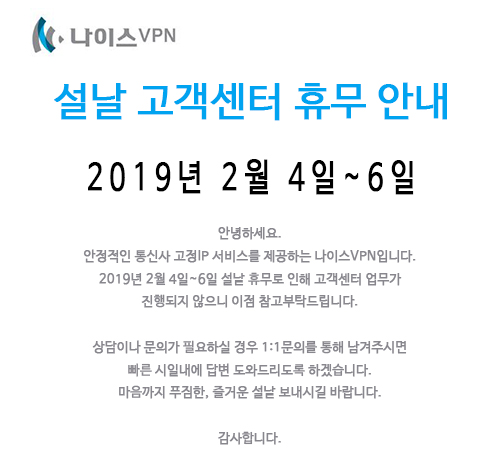 나이스VPN

설날 고객센터 휴무 안내

2019년 2월 4일~6일

안녕하세요.
안정적인 통신사 고정IP 서비스를 제공하는 나이스VPN입니다.
2019년 2월 4일~6일 설날 휴무로 인해 고객센터 업무가 진행되지 않으니 이점 참고부탁드립니다.

상담이나 문의가 필요하실 경우 1:1문의를 통해 남겨주시면 빠른 시일내에 답변 도와드리도록 하겠습니다.
마음까지 푸짐한, 즐거운 설날 보내시길 바랍니다.

감사합니다.